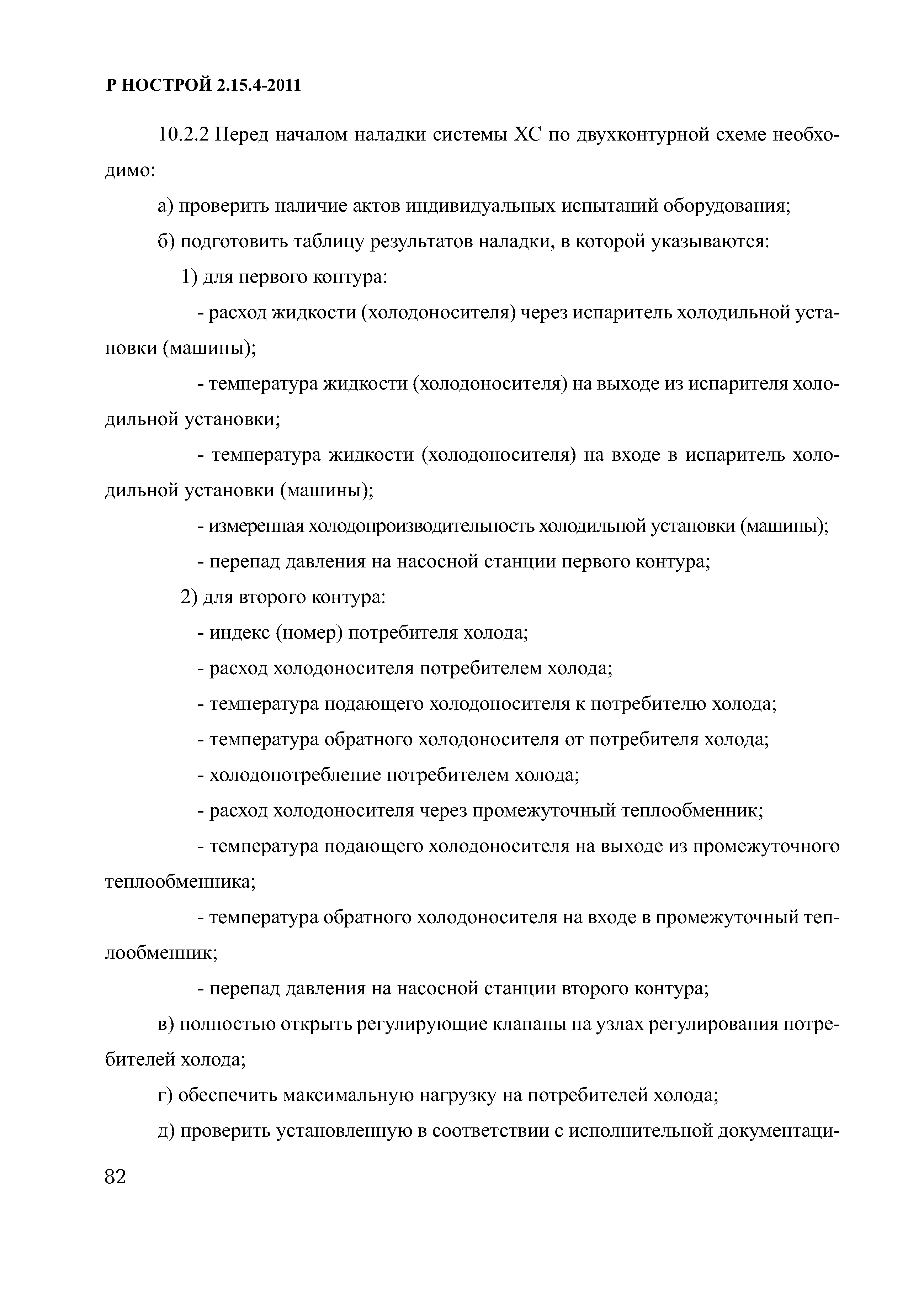 Р НОСТРОЙ 2.15.4-2011

10.2.2 Перед началом наладки системы ХС по двухконтурной схеме необходимо:

а) проверить наличие актов индивидуальных испытаний оборудования;

б) подготовить таблицу результатов наладки, в которой указываются:

1) для первого контура:

- расход жидкости (холодоносителя) через испаритель холодильной установки (машины);

- температура жидкости (холодоносителя) на выходе из испарителя холодильной установки;

- температура жидкости (холодоносителя) на входе в испаритель холодильной установки (машины);

- измеренная холодопроизводительность холодильной установки (машины);

- перепад давления на насосной станции первого контура;

2) для второго контура:

- индекс (номер) потребителя холода;

- расход холодоносителя потребителем холода;

- температура подающего холодоносителя к потребителю холода;

- температура обратного холодоносителя от потребителя холода;

- холодопотребление потребителем холода;

- расход холодоносителя через промежуточный теплообменник;

- температура подающего холодоносителя на выходе из промежуточного теплообменника;

- температура обратного холодоносителя на входе в промежуточный теплообменник;

- перепад давления на насосной станции второго контура;

в) полностью открыть регулирующие клапаны на узлах регулирования потребителей холода;

г) обеспечить максимальную нагрузку на потребителей холода;

д) проверить установленную в соответствии с исполнительной документаци-

82